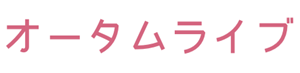 オータムライブ